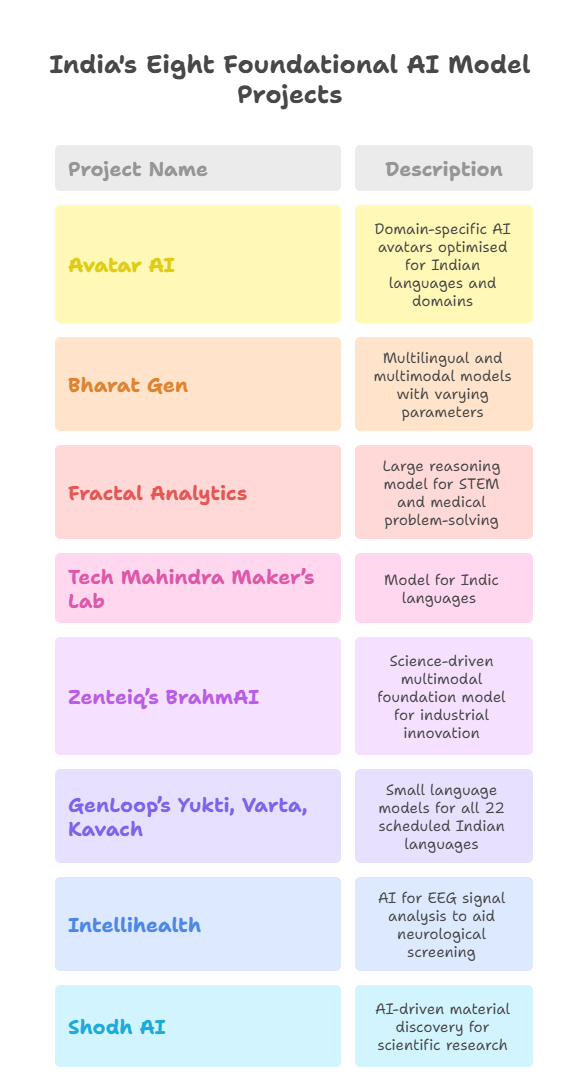 India's Eight Foundational AI Model Projects

| Project Name | Description |
|---|---|
| Avatar AI | Domain-specific AI avatars optimised for Indian languages and domains |
| Bharat Gen | Multilingual and multimodal models with varying parameters |
| Fractal Analytics | Large reasoning model for STEM and medical problem-solving |
| Tech Mahindra Maker's Lab | Model for Indic languages |
| Zenteiq's BrahmAI | Science-driven multimodal foundation model for industrial innovation |
| GenLoop's Yukti, Varta, Kavach | Small language models for all 22 scheduled Indian languages |
| Intellihealth | AI for EEG signal analysis to aid neurological screening |
| Shodh AI | AI-driven material discovery for scientific research |